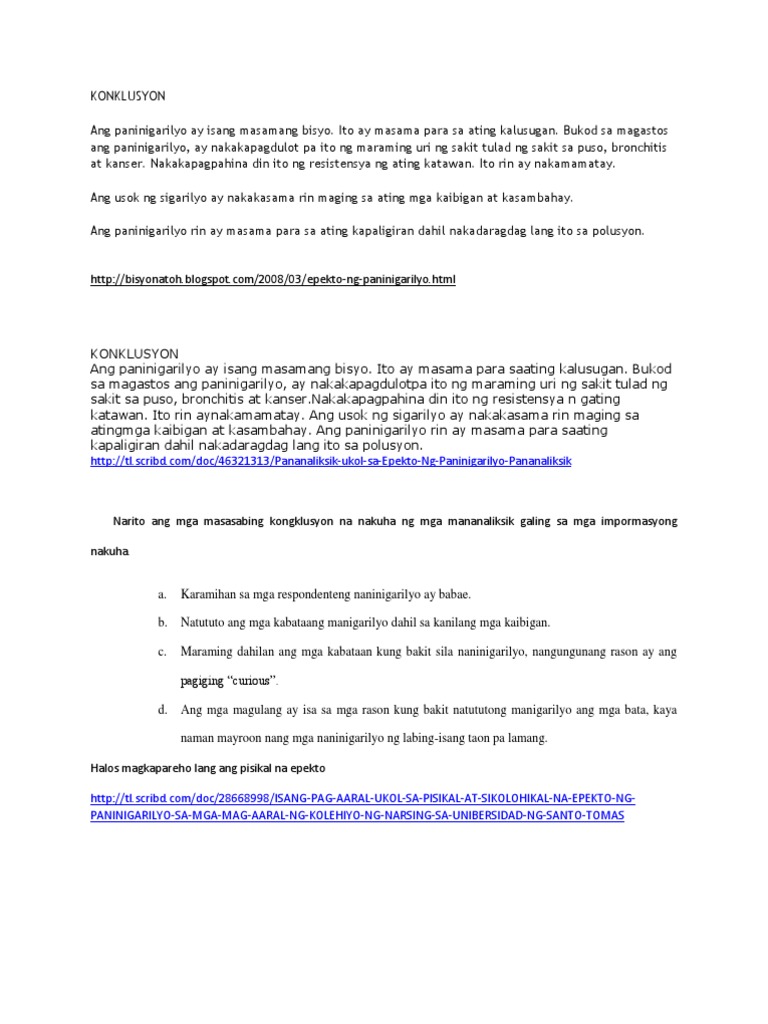 KONKLUSYON

Ang paninigarilyo ay isang masamang bisyo. Ito ay masama para sa ating kalusugan. Bukod sa magastos ang paninigarilyo, ay nakakapagdulot pa ito ng maraming uri ng sakit tulad ng sakit sa puso, bronchitis at kanser. Nakakapagpahina din ito ng resistensya ng ating katawan. Ito rin ay nakamamatay.

Ang usok ng sigarilyo ay nakakasama rin maging sa ating mga kaibigan at kasambahay.

Ang paninigarilyo rin ay masama para sa ating kapaligiran dahil nakadaragdag lang ito sa polusyon.

http://bisyonatoh.blogspot.com/2008/03/epekto-ng-paninigarilyo.html

KONKLUSYON
Ang paninigarilyo ay isang masamang bisyo. Ito ay masama para saating kalusugan. Bukod sa magastos ang paninigarilyo, ay nakakapagdulotpa ito ng maraming uri ng sakit tulad ng sakit sa puso, bronchitis at kanser.Nakakapagpahina din ito ng resistensya n gating katawan. Ito rin aynakamamatay. Ang usok ng sigarilyo ay nakakasama rin maging sa atingmga kaibigan at kasambahay. Ang paninigarilyo rin ay masama para saating kapaligiran dahil nakadaragdag lang ito sa polusyon.
http://tl.scribd.com/doc/46321313/Pananaliksik-ukol-sa-Epekto-Ng-Paninigarilyo-Pananaliksik

Narito ang mga masasabing kongklusyon na nakuha ng mga mananaliksik galing sa mga impormasyong nakuha.

a. Karamihan sa mga respondenteng naninigarilyo ay babae.

b. Natututo ang mga kabataang manigarilyo dahil sa kanilang mga kaibigan.

c. Maraming dahilan ang mga kabataan kung bakit sila naninigarilyo, nangungunang rason ay ang pagiging "curious".

d. Ang mga magulang ay isa sa mga rason kung bakit natututong manigarilyo ang mga bata, kaya naman mayroon nang mga naninigarilyo ng labing-isang taon pa lamang.

Halos magkapareho lang ang pisikal na epekto

http://tl.scribd.com/doc/28668998/ISANG-PAG-AARAL-UKOL-SA-PISIKAL-AT-SIKOLOHIKAL-NA-EPEKTO-NG-PANINIGARILYO-SA-MGA-MAG-AARAL-NG-KOLEHIYO-NG-NARSING-SA-UNIBERSIDAD-NG-SANTO-TOMAS